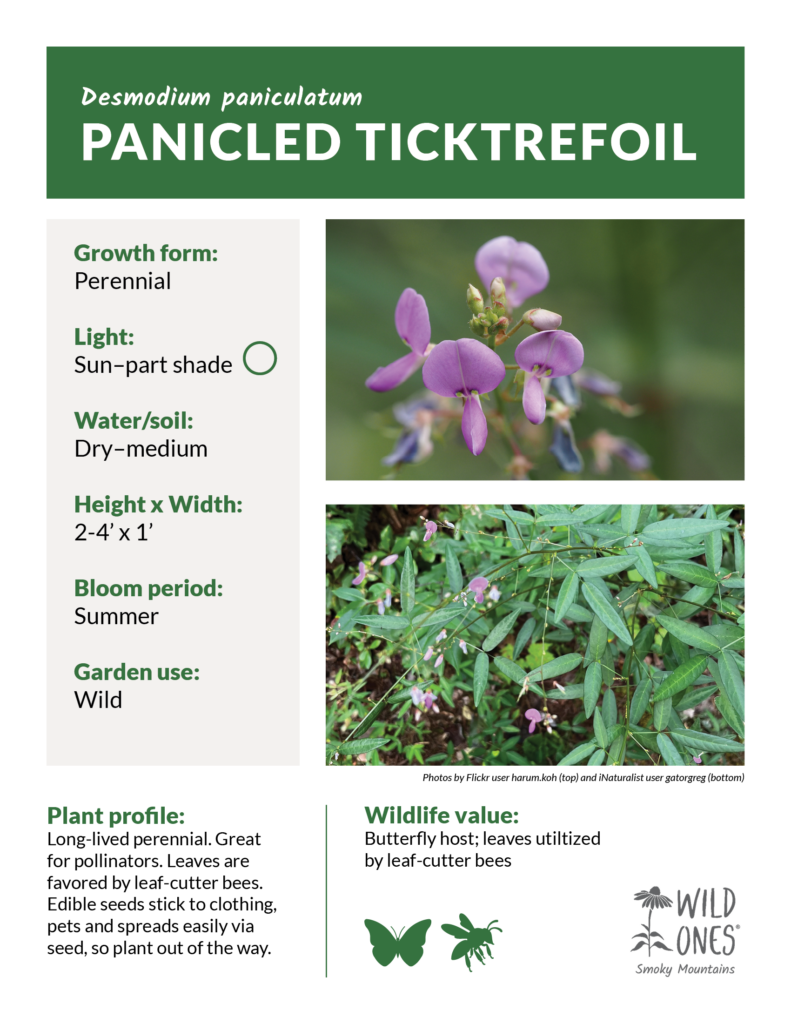 Desmodium paniculatum
PANICLED TICKTREFOIL

Growth form:
Perennial

Light:
Sun–part shade

Water/soil:
Dry–medium

Height x Width:
2-4' x 1'

Bloom period:
Summer

Garden use:
Wild

Photos by Flickr user harum.koh (top) and iNaturalist user gatorgreg (bottom)

Plant profile:
Long-lived perennial. Great for pollinators. Leaves are favored by leaf-cutter bees. Edible seeds stick to clothing, pets and spreads easily via seed, so plant out of the way.

Wildlife value:
Butterfly host; leaves utiltized by leaf-cutter bees

WILD ONES®
Smoky Mountains